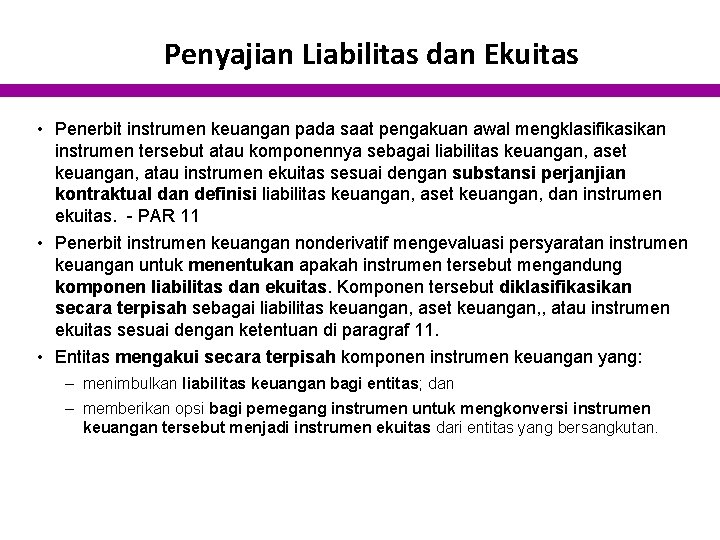 Penyajian Liabilitas dan Ekuitas

• Penerbit instrumen keuangan pada saat pengakuan awal mengklasifikasikan instrumen tersebut atau komponennya sebagai liabilitas keuangan, aset keuangan, atau instrumen ekuitas sesuai dengan substansi perjanjian kontraktual dan definisi liabilitas keuangan, aset keuangan, dan instrumen ekuitas. - PAR 11

• Penerbit instrumen keuangan nonderivatif mengevaluasi persyaratan instrumen keuangan untuk menentukan apakah instrumen tersebut mengandung komponen liabilitas dan ekuitas. Komponen tersebut diklasifikasikan secara terpisah sebagai liabilitas keuangan, aset keuangan,, atau instrumen ekuitas sesuai dengan ketentuan di paragraf 11.

• Entitas mengakui secara terpisah komponen instrumen keuangan yang:

– menimbulkan liabilitas keuangan bagi entitas; dan

– memberikan opsi bagi pemegang instrumen untuk mengkonversi instrumen keuangan tersebut menjadi instrumen ekuitas dari entitas yang bersangkutan.